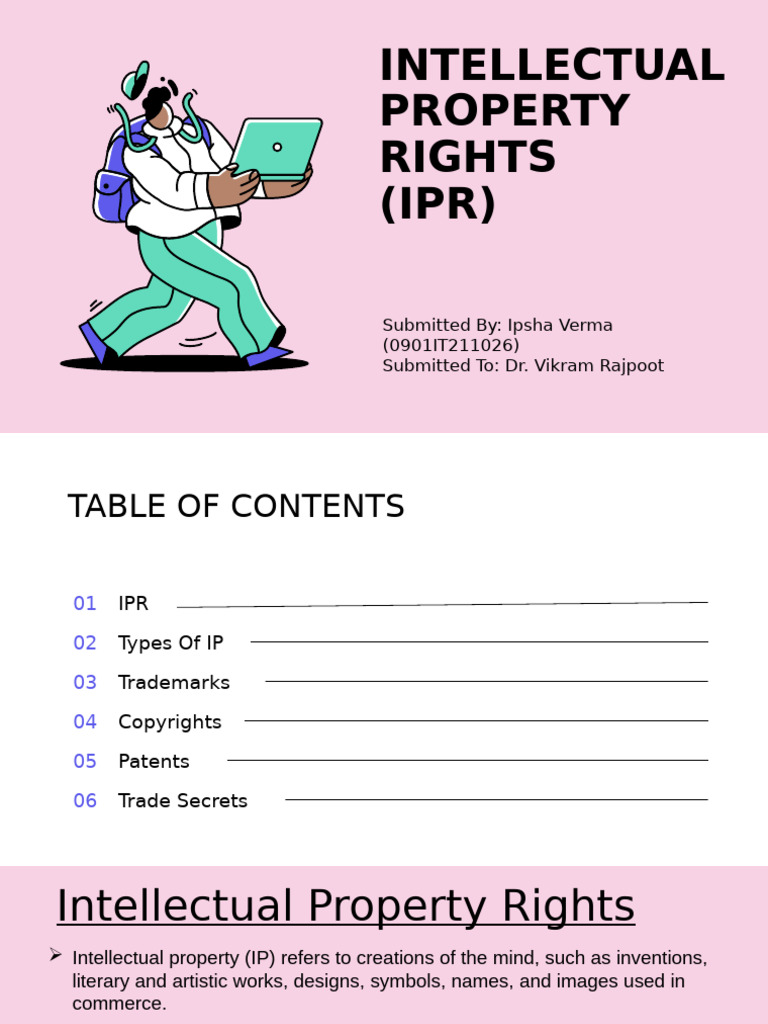 INTELLECTUAL PROPERTY RIGHTS (IPR)

Submitted By: Ipsha Verma (0901IT211026)
Submitted To: Dr. Vikram Rajpoot

TABLE OF CONTENTS

01 IPR
02 Types Of IP
03 Trademarks
04 Copyrights
05 Patents
06 Trade Secrets

Intellectual Property Rights

➢ Intellectual property (IP) refers to creations of the mind, such as inventions, literary and artistic works, designs, symbols, names, and images used in commerce.